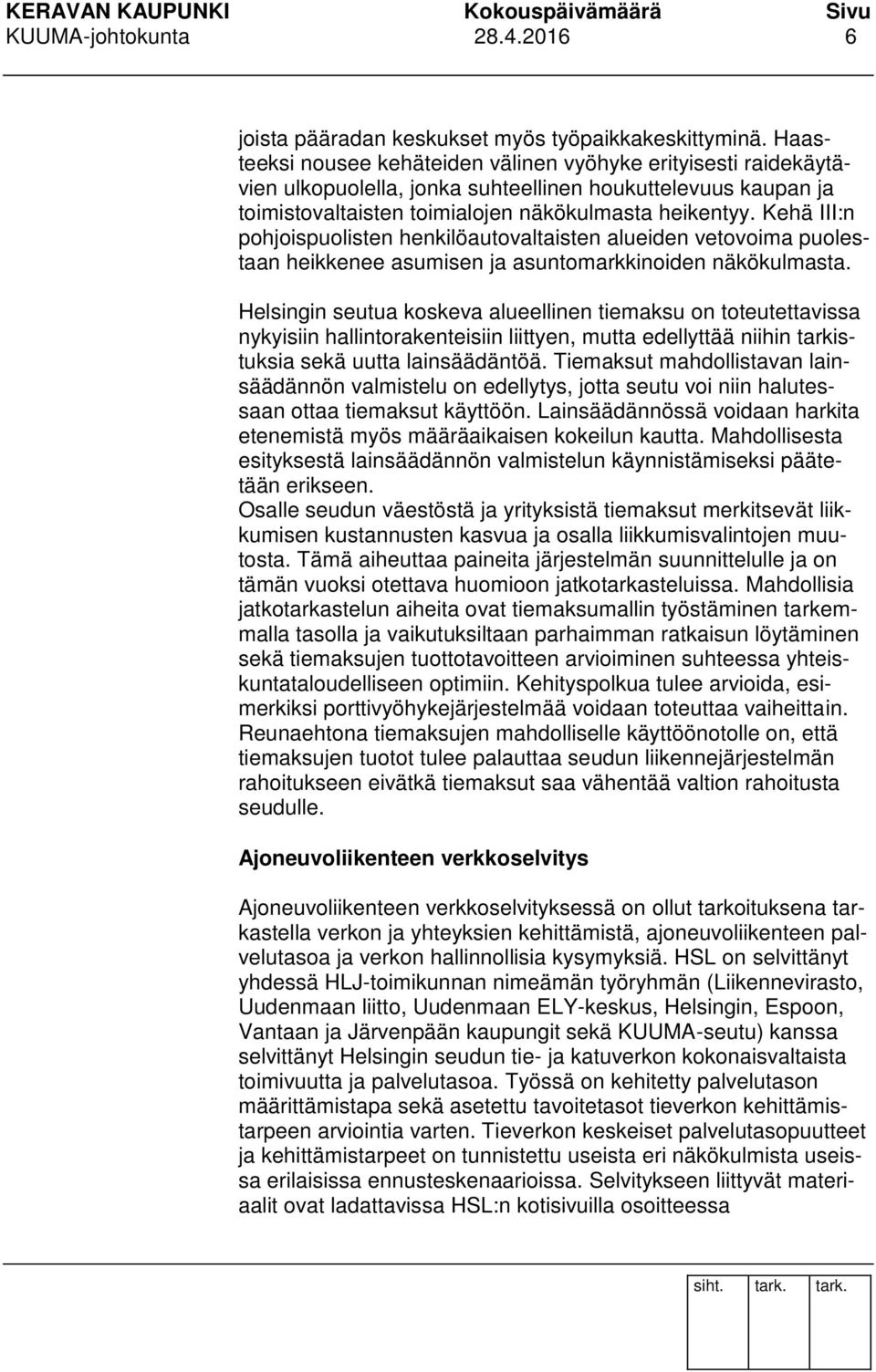 KERAVAN KAUPUNKI Kokouspäivämäärä Sivu
KUUMA-johtokunta 28.4.2016 6

joista pääradan keskukset myös työpaikkakeskittyminä. Haasteeksi nousee kehäteiden välinen vyöhyke erityisesti raidekäytävien ulkopuolella, jonka suhteellinen houkuttelevuus kaupan ja toimistovaltaisten toimialojen näkökulmasta heikentyy. Kehä III:n pohjoispuolisten henkilöautovaltaisten alueiden vetovoima puolestaan heikkenee asumisen ja asuntomarkkinoiden näkökulmasta.

Helsingin seutua koskeva alueellinen tiemaksu on toteutettavissa nykyisiin hallintorakenteisiin liittyen, mutta edellyttää niihin tarkistuksia sekä uutta lainsäädäntöä. Tiemaksut mahdollistavan lainsäädännön valmistelu on edellytys, jotta seutu voi niin halutessaan ottaa tiemaksut käyttöön. Lainsäädännössä voidaan harkita etenemistä myös määräaikaisen kokeilun kautta. Mahdollisesta esityksestä lainsäädännön valmistelun käynnistämiseksi päätetään erikseen.
Osalle seudun väestöstä ja yrityksistä tiemaksut merkitsevät liikkumisen kustannusten kasvua ja osalla liikkumisvalintojen muutosta. Tämä aiheuttaa paineita järjestelmän suunnittelulle ja on tämän vuoksi otettava huomioon jatkotarkasteluissa. Mahdollisia jatkotarkastelun aiheita ovat tiemaksumallin työstäminen tarkemmalla tasolla ja vaikutuksiltaan parhaimman ratkaisun löytäminen sekä tiemaksujen tuottotavoitteen arvioiminen suhteessa yhteiskuntataloudelliseen optimiin. Kehityspolkua tulee arvioida, esimerkiksi porttivyöhykejärjestelmää voidaan toteuttaa vaiheittain. Reunaehtona tiemaksujen mahdolliselle käyttöönotolle on, että tiemaksujen tuotot tulee palauttaa seudun liikennejärjestelmän rahoitukseen eivätkä tiemaksut saa vähentää valtion rahoitusta seudulle.

Ajoneuvoliikenteen verkkoselvitys

Ajoneuvoliikenteen verkkoselvityksessä on ollut tarkoituksena tarkastella verkon ja yhteyksien kehittämistä, ajoneuvoliikenteen palvelutasoa ja verkon hallinnollisia kysymyksiä. HSL on selvittänyt yhdessä HLJ-toimikunnan nimeämän työryhmän (Liikennevirasto, Uudenmaan liitto, Uudenmaan ELY-keskus, Helsingin, Espoon, Vantaan ja Järvenpään kaupungit sekä KUUMA-seutu) kanssa selvittänyt Helsingin seudun tie- ja katuverkon kokonaisvaltaista toimivuutta ja palvelutasoa. Työssä on kehitetty palvelutason määrittämistapa sekä asetettu tavoitetasot tieverkon kehittämistarpeen arviointia varten. Tieverkon keskeiset palvelutasopuutteet ja kehittämistarpeet on tunnistettu useista eri näkökulmista useissa erilaisissa ennusteskenaarioissa. Selvitykseen liittyvät materiaalit ovat ladattavissa HSL:n kotisivuilla osoitteessa

siht. tark. tark.